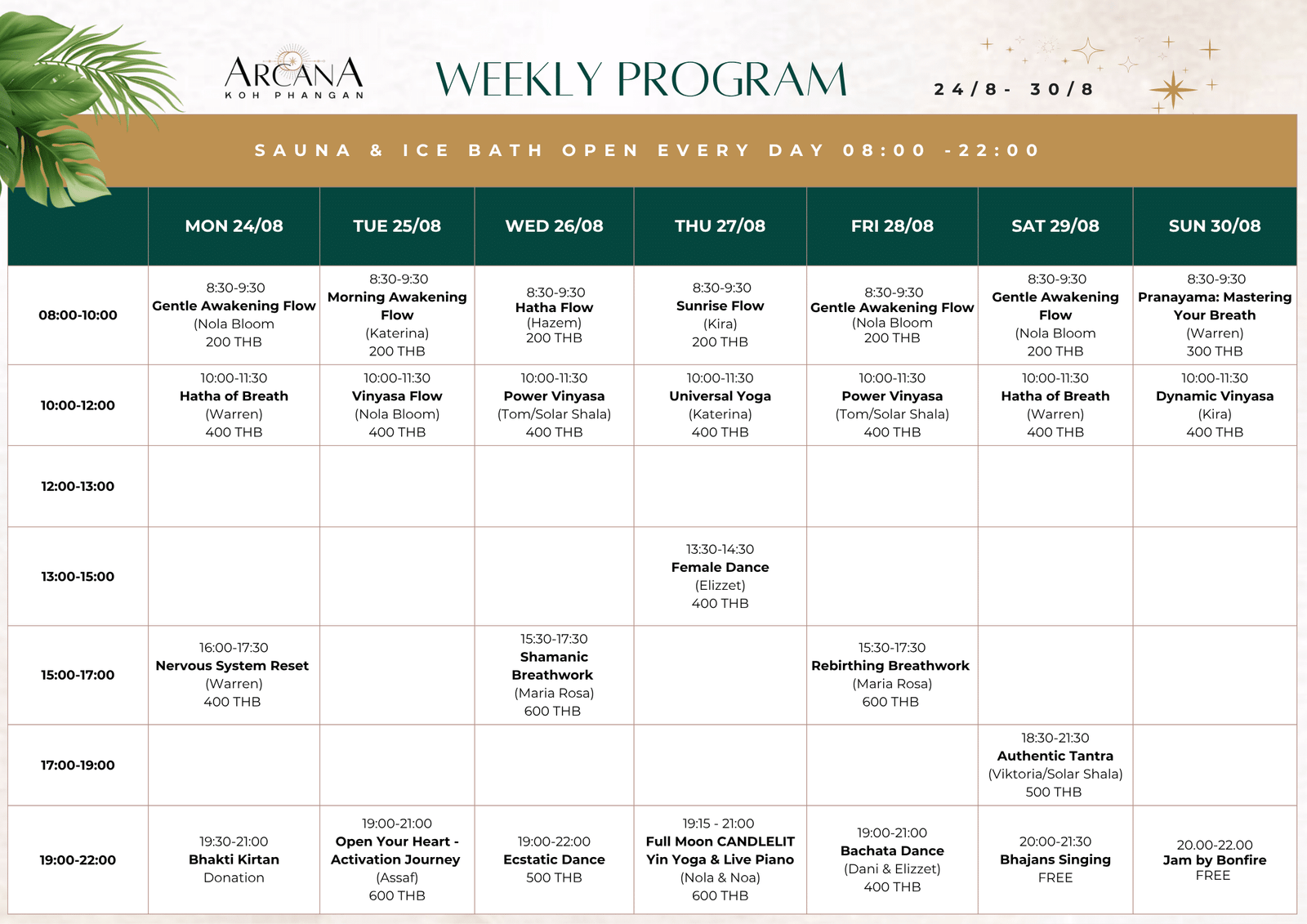 ARCANA
KOH PHANGAN

WEEKLY PROGRAM

24/8 - 30/8

SAUNA & ICE BATH OPEN EVERY DAY 08:00 -22:00

| | MON 24/08 | TUE 25/08 | WED 26/08 | THU 27/08 | FRI 28/08 | SAT 29/08 | SUN 30/08 |
|---|---|---|---|---|---|---|---|
| 08:00-10:00 | 8:30-9:30 Gentle Awakening Flow (Nola Bloom 200 THB | 8:30-9:30 Morning Awakening Flow (Katerina) 200 THB | 8:30-9:30 Hatha Flow (Hazem) 200 THB | 8:30-9:30 Sunrise Flow (Kira) 200 THB | 8:30-9:30 Gentle Awakening Flow (Nola Bloom 200 THB | 8:30-9:30 Gentle Awakening Flow (Nola Bloom 200 THB | 8:30-9:30 Pranayama: Mastering Your Breath (Warren) 300 THB |
| 10:00-12:00 | 10:00-11:30 Hatha of Breath (Warren) 400 THB | 10:00-11:30 Vinyasa Flow (Nola Bloom) 400 THB | 10:00-11:30 Power Vinyasa (Tom/Solar Shala) 400 THB | 10:00-11:30 Universal Yoga (Katerina) 400 THB | 10:00-11:30 Power Vinyasa (Tom/Solar Shala) 400 THB | 10:00-11:30 Hatha of Breath (Warren) 400 THB | 10:00-11:30 Dynamic Vinyasa (Kira) 400 THB |
| 12:00-13:00 | | | | | | | |
| 13:00-15:00 | | | | 13:30-14:30 Female Dance (Elizzet) 400 THB | | | |
| 15:00-17:00 | 16:00-17:30 Nervous System Reset (Warren) 400 THB | | 15:30-17:30 Shamanic Breathwork (Maria Rosa) 600 THB | | 15:30-17:30 Rebirthing Breathwork (Maria Rosa) 600 THB | | |
| 17:00-19:00 | | | | | | 18:30-21:30 Authentic Tantra (Viktoria/Solar Shala) 500 THB | |
| 19:00-22:00 | 19:30-21:00 Bhakti Kirtan Donation | 19:00-21:00 Open Your Heart - Activation Journey (Assaf) 600 THB | 19:00-22:00 Ecstatic Dance 500 THB | 19:15 - 21:00 Full Moon CANDLELIT Yin Yoga & Live Piano (Nola & Noa) 600 THB | 19:00-21:00 Bachata Dance (Dani & Elizzet) 400 THB | 20:00-21:30 Bhajans Singing FREE | 20.00-22.00 Jam by Bonfire FREE |